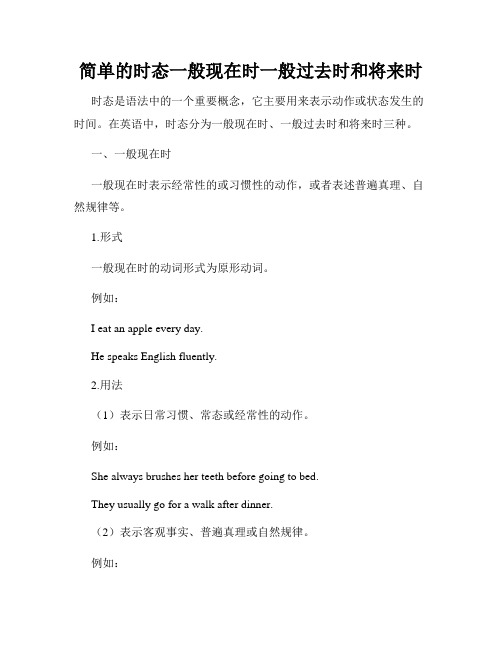 简单的时态一般现在时一般过去时和将来时

时态是语法中的一个重要概念，它主要用来表示动作或状态发生的时间。在英语中，时态分为一般现在时、一般过去时和将来时三种。

一、一般现在时

一般现在时表示经常性的或习惯性的动作，或者表述普遍真理、自然规律等。

1.形式

一般现在时的动词形式为原形动词。

例如：

I eat an apple every day.

He speaks English fluently.

2.用法

（1）表示日常习惯、常态或经常性的动作。

例如：

She always brushes her teeth before going to bed.

They usually go for a walk after dinner.

（2）表示客观事实、普遍真理或自然规律。

例如：